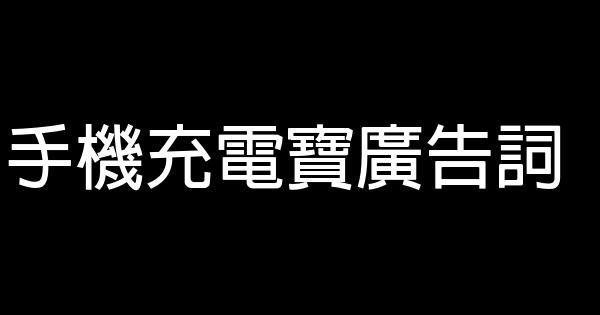 手機充電寶廣告詞